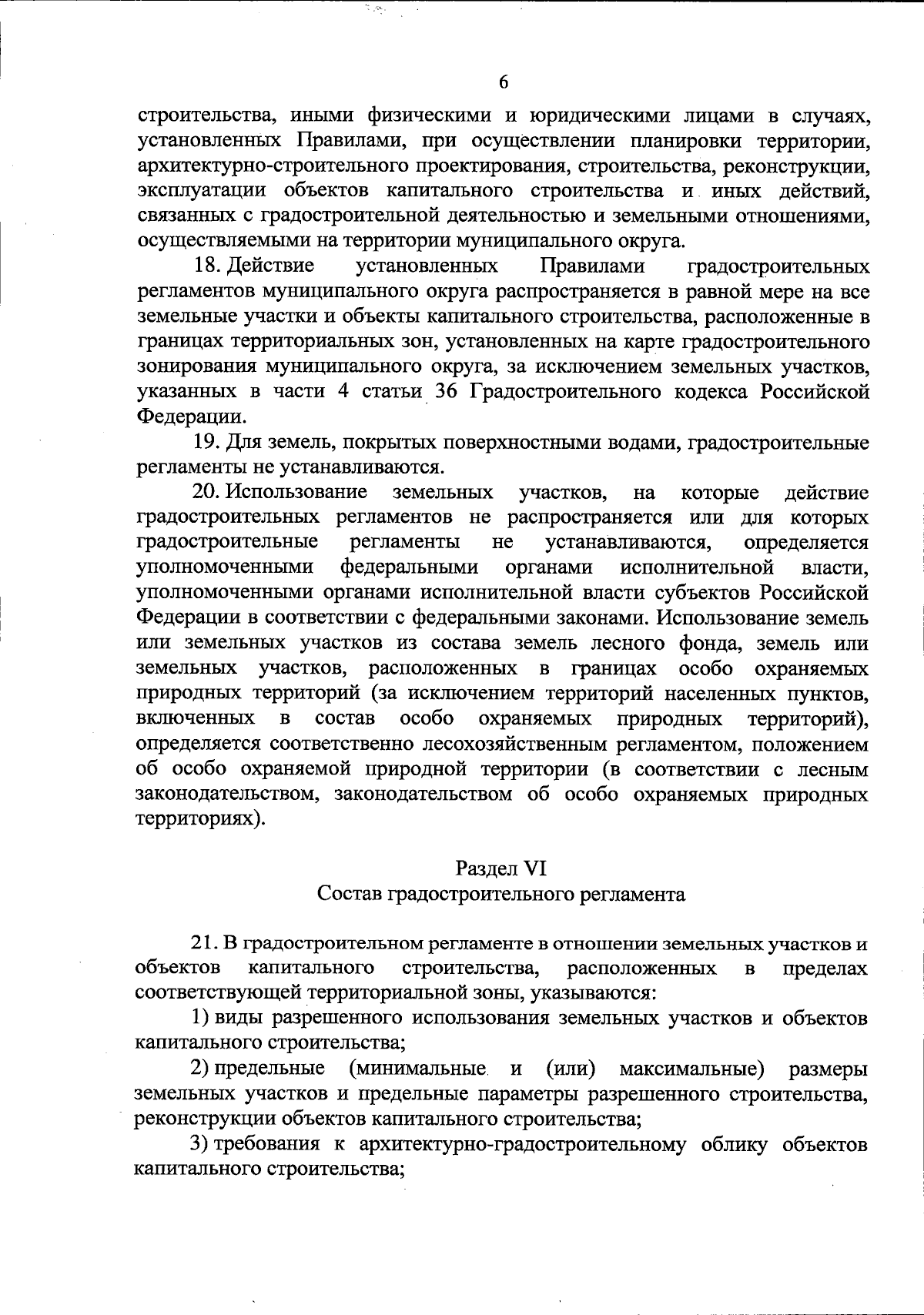 6

строительства, иными физическими и юридическими лицами в случаях, установленных Правилами, при осуществлении планировки территории, архитектурно-строительного проектирования, строительства, реконструкции, эксплуатации объектов капитального строительства и иных действий, связанных с градостроительной деятельностью и земельными отношениями, осуществляемыми на территории муниципального округа.

18. Действие установленных Правилами градостроительных регламентов муниципального округа распространяется в равной мере на все земельные участки и объекты капитального строительства, расположенные в границах территориальных зон, установленных на карте градостроительного зонирования муниципального округа, за исключением земельных участков, указанных в части 4 статьи 36 Градостроительного кодекса Российской Федерации.

19. Для земель, покрытых поверхностными водами, градостроительные регламенты не устанавливаются.

20. Использование земельных участков, на которые действие градостроительных регламентов не распространяется или для которых градостроительные регламенты не устанавливаются, определяется уполномоченными федеральными органами исполнительной власти, уполномоченными органами исполнительной власти субъектов Российской Федерации в соответствии с федеральными законами. Использование земель или земельных участков из состава земель лесного фонда, земель или земельных участков, расположенных в границах особо охраняемых природных территорий (за исключением территорий населенных пунктов, включенных в состав особо охраняемых природных территорий), определяется соответственно лесохозяйственным регламентом, положением об особо охраняемой природной территории (в соответствии с лесным законодательством, законодательством об особо охраняемых природных территориях).

Раздел VI
Состав градостроительного регламента

21. В градостроительном регламенте в отношении земельных участков и объектов капитального строительства, расположенных в пределах соответствующей территориальной зоны, указываются:

1) виды разрешенного использования земельных участков и объектов капитального строительства;

2) предельные (минимальные и (или) максимальные) размеры земельных участков и предельные параметры разрешенного строительства, реконструкции объектов капитального строительства;

3) требования к архитектурно-градостроительному облику объектов капитального строительства;